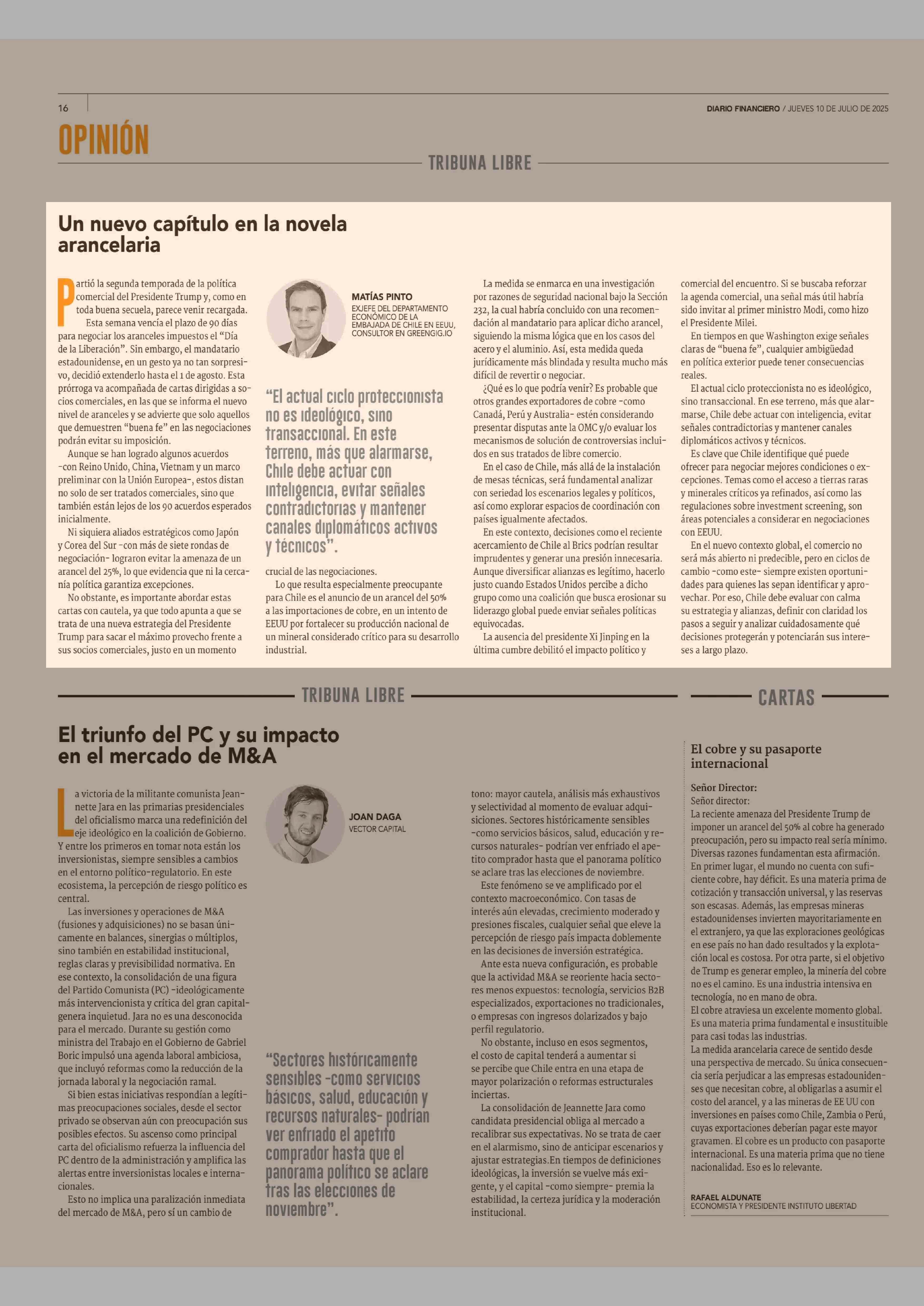 16

DIARIO FINANCIERO / JUEVES 10 DE JULIO DE 2025

OPINIÓN

TRIBUNA LIBRE

Un nuevo capítulo en la novela arancelaria

Partió la segunda temporada de la política comercial del Presidente Trump y, como en toda buena secuela, parece venir recargada.

Esta semana vencía el plazo de 90 días para negociar los aranceles impuestos el "Día de la Liberación". Sin embargo, el mandatario estadounidense, en un gesto ya no tan sorpresivo, decidió extenderlo hasta el 1 de agosto. Esta prórroga va acompañada de cartas dirigidas a socios comerciales, en las que se informa el nuevo nivel de aranceles y se advierte que solo aquellos que demuestren "buena fe" en las negociaciones podrán evitar su imposición.

Aunque se han logrado algunos acuerdos -con Reino Unido, China, Vietnam y un marco preliminar con la Unión Europea-, estos distan no solo de ser tratados comerciales, sino que también están lejos de los 90 acuerdos esperados inicialmente.

Ni siquiera aliados estratégicos como Japón y Corea del Sur -con más de siete rondas de negociación- lograron evitar la amenaza de un arancel del 25%, lo que evidencia que ni la cercanía política garantiza excepciones.

No obstante, es importante abordar estas cartas con cautela, ya que todo apunta a que se trata de una nueva estrategia del Presidente Trump para sacar el máximo provecho frente a sus socios comerciales, justo en un momento

MATÍAS PINTO
EXJEFE DEL DEPARTAMENTO ECONÓMICO DE LA EMBAJADA DE CHILE EN EEUU, CONSULTOR EN GREENGIG.IO

"El actual ciclo proteccionista no es ideológico, sino transaccional. En este terreno, más que alarmarse, Chile debe actuar con inteligencia, evitar señales contradictorias y mantener canales diplomáticos activos y técnicos".

crucial de las negociaciones.

Lo que resulta especialmente preocupante para Chile es el anuncio de un arancel del 50% a las importaciones de cobre, en un intento de EEUU por fortalecer su producción nacional de un mineral considerado crítico para su desarrollo industrial.

La medida se enmarca en una investigación por razones de seguridad nacional bajo la Sección 232, la cual habría concluido con una recomendación al mandatario para aplicar dicho arancel, siguiendo la misma lógica que en los casos del acero y el aluminio. Así, esta medida queda jurídicamente más blindada y resulta mucho más difícil de revertir o negociar.

¿Qué es lo que podría venir? Es probable que otros grandes exportadores de cobre -como Canadá, Perú y Australia- estén considerando presentar disputas ante la OMC y/o evaluar los mecanismos de solución de controversias incluidos en sus tratados de libre comercio.

En el caso de Chile, más allá de la instalación de mesas técnicas, será fundamental analizar con seriedad los escenarios legales y políticos, así como explorar espacios de coordinación con países igualmente afectados.

En este contexto, decisiones como el reciente acercamiento de Chile al Brics podrían resultar imprudentes y generar una presión innecesaria. Aunque diversificar alianzas es legítimo, hacerlo justo cuando Estados Unidos percibe a dicho grupo como una coalición que busca erosionar su liderazgo global puede enviar señales políticas equivocadas.

La ausencia del presidente Xi Jinping en la última cumbre debilitó el impacto político y comercial del encuentro. Si se buscaba reforzar la agenda comercial, una señal más útil habría sido invitar al primer ministro Modi, como hizo el Presidente Milei.

En tiempos en que Washington exige señales claras de "buena fe", cualquier ambigüedad en política exterior puede tener consecuencias reales.

El actual ciclo proteccionista no es ideológico, sino transaccional. En ese terreno, más que alarmarse, Chile debe actuar con inteligencia, evitar señales contradictorias y mantener canales diplomáticos activos y técnicos.

Es clave que Chile identifique qué puede ofrecer para negociar mejores condiciones o excepciones. Temas como el acceso a tierras raras y minerales críticos ya refinados, así como las regulaciones sobre investment screening, son áreas potenciales a considerar en negociaciones con EEUU.

En el nuevo contexto global, el comercio no será más abierto ni predecible, pero en ciclos de cambio -como este- siempre existen oportunidades para quienes las sepan identificar y aprovechar. Por eso, Chile debe evaluar con calma su estrategia y alianzas, definir con claridad los pasos a seguir y analizar cuidadosamente qué decisiones protegerán y potenciarán sus intereses a largo plazo.

TRIBUNA LIBRE

El triunfo del PC y su impacto en el mercado de M&A

La victoria de la militante comunista Jeannette Jara en las primarias presidenciales del oficialismo marca una redefinición del eje ideológico en la coalición de Gobierno. Y entre los primeros en tomar nota están los inversionistas, siempre sensibles a cambios en el entorno político-regulatorio. En este ecosistema, la percepción de riesgo político es central.

Las inversiones y operaciones de M&A (fusiones y adquisiciones) no se basan únicamente en balances, sinergias o múltiplos, sino también en estabilidad institucional, reglas claras y previsibilidad normativa. En ese contexto, la consolidación de una figura del Partido Comunista (PC) -ideológicamente más intervencionista y crítica del gran capital- genera inquietud. Jara no es una desconocida para el mercado. Durante su gestión como ministra del Trabajo en el Gobierno de Gabriel Boric impulsó una agenda laboral ambiciosa, que incluyó reformas como la reducción de la jornada laboral y la negociación ramal.

Si bien estas iniciativas respondían a legítimas preocupaciones sociales, desde el sector privado se observan aún con preocupación sus posibles efectos. Su ascenso como principal carta del oficialismo refuerza la influencia del PC dentro de la administración y amplifica las alertas entre inversionistas locales e internacionales.

Esto no implica una paralización inmediata del mercado de M&A, pero sí un cambio de

JOAN DAGA
VECTOR CAPITAL

"Sectores históricamente sensibles -como servicios básicos, salud, educación y recursos naturales- podrían ver enfriado el apetito comprador hasta que el panorama político se aclare tras las elecciones de noviembre".

tono: mayor cautela, análisis más exhaustivos y selectividad al momento de evaluar adquisiciones. Sectores históricamente sensibles -como servicios básicos, salud, educación y recursos naturales- podrían ver enfriado el apetito comprador hasta que el panorama político se aclare tras las elecciones de noviembre.

Este fenómeno se ve amplificado por el contexto macroeconómico. Con tasas de interés aún elevadas, crecimiento moderado y presiones fiscales, cualquier señal que eleve la percepción de riesgo país impacta doblemente en las decisiones de inversión estratégica.

Ante esta nueva configuración, es probable que la actividad M&A se reoriente hacia sectores menos expuestos: tecnología, servicios B2B especializados, exportaciones no tradicionales, o empresas con ingresos dolarizados y bajo perfil regulatorio.

No obstante, incluso en esos segmentos, el costo de capital tenderá a aumentar si se percibe que Chile entra en una etapa de mayor polarización o reformas estructurales inciertas.

La consolidación de Jeannette Jara como candidata presidencial obliga al mercado a recalibrar sus expectativas. No se trata de caer en el alarmismo, sino de anticipar escenarios y ajustar estrategias.En tiempos de definiciones ideológicas, la inversión se vuelve más exigente, y el capital -como siempre- premia la estabilidad, la certeza jurídica y la moderación institucional.

CARTAS

El cobre y su pasaporte internacional

Señor Director:
Señor director:
La reciente amenaza del Presidente Trump de imponer un arancel del 50% al cobre ha generado preocupación, pero su impacto real sería mínimo. Diversas razones fundamentan esta afirmación. En primer lugar, el mundo no cuenta con suficiente cobre, hay déficit. Es una materia prima de cotización y transacción universal, y las reservas son escasas. Además, las empresas mineras estadounidenses invierten mayoritariamente en el extranjero, ya que las exploraciones geológicas en ese país no han dado resultados y la explotación local es costosa. Por otra parte, si el objetivo de Trump es generar empleo, la minería del cobre no es el camino. Es una industria intensiva en tecnología, no en mano de obra.
El cobre atraviesa un excelente momento global. Es una materia prima fundamental e insustituible para casi todas las industrias.
La medida arancelaria carece de sentido desde una perspectiva de mercado. Su única consecuencia sería perjudicar a las empresas estadounidenses que necesitan cobre, al obligarlas a asumir el costo del arancel, y a las mineras de EE UU con inversiones en países como Chile, Zambia o Perú, cuyas exportaciones deberían pagar este mayor gravamen. El cobre es un producto con pasaporte internacional. Es una materia prima que no tiene nacionalidad. Eso es lo relevante.

RAFAEL ALDUNATE
ECONOMISTA Y PRESIDENTE INSTITUTO LIBERTAD